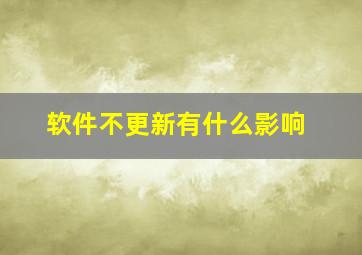 软件不更新有什么影响